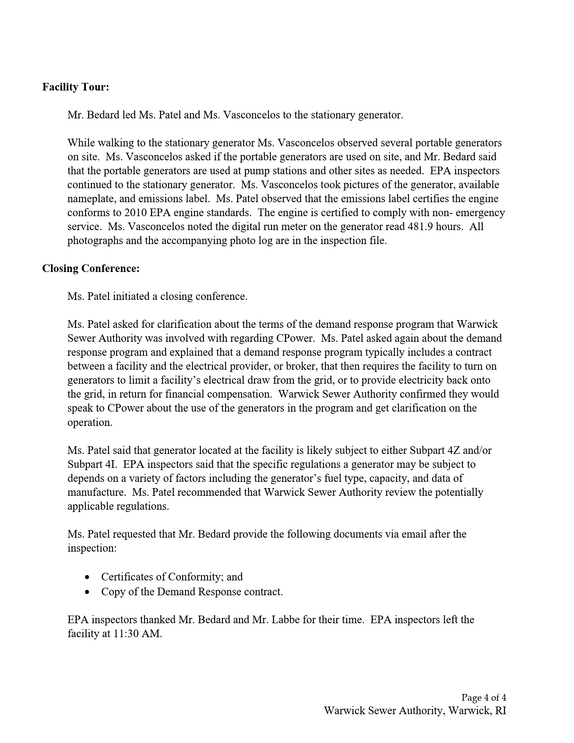 Facility Tour:

Mr. Bedard led Ms. Patel and Ms. Vasconcelos to the stationary generator.

While walking to the stationary generator Ms. Vasconcelos observed several portable generators on site. Ms. Vasconcelos asked if the portable generators are used on site, and Mr. Bedard said that the portable generators are used at pump stations and other sites as needed. EPA inspectors continued to the stationary generator. Ms. Vasconcelos took pictures of the generator, available nameplate, and emissions label. Ms. Patel observed that the emissions label certifies the engine conforms to 2010 EPA engine standards. The engine is certified to comply with non- emergency service. Ms. Vasconcelos noted the digital run meter on the generator read 481.9 hours. All photographs and the accompanying photo log are in the inspection file.

Closing Conference:

Ms. Patel initiated a closing conference.

Ms. Patel asked for clarification about the terms of the demand response program that Warwick Sewer Authority was involved with regarding CPower. Ms. Patel asked again about the demand response program and explained that a demand response program typically includes a contract between a facility and the electrical provider, or broker, that then requires the facility to turn on generators to limit a facility's electrical draw from the grid, or to provide electricity back onto the grid, in return for financial compensation. Warwick Sewer Authority confirmed they would speak to CPower about the use of the generators in the program and get clarification on the operation.

Ms. Patel said that generator located at the facility is likely subject to either Subpart 4Z and/or Subpart 4I. EPA inspectors said that the specific regulations a generator may be subject to depends on a variety of factors including the generator's fuel type, capacity, and data of manufacture. Ms. Patel recommended that Warwick Sewer Authority review the potentially applicable regulations.

Ms. Patel requested that Mr. Bedard provide the following documents via email after the inspection:

• Certificates of Conformity; and
• Copy of the Demand Response contract.

EPA inspectors thanked Mr. Bedard and Mr. Labbe for their time. EPA inspectors left the facility at 11:30 AM.

Page 4 of 4
Warwick Sewer Authority, Warwick, RI